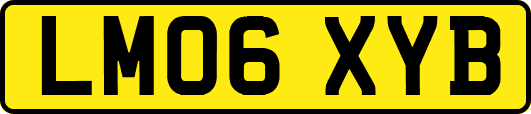 LM06 XYB